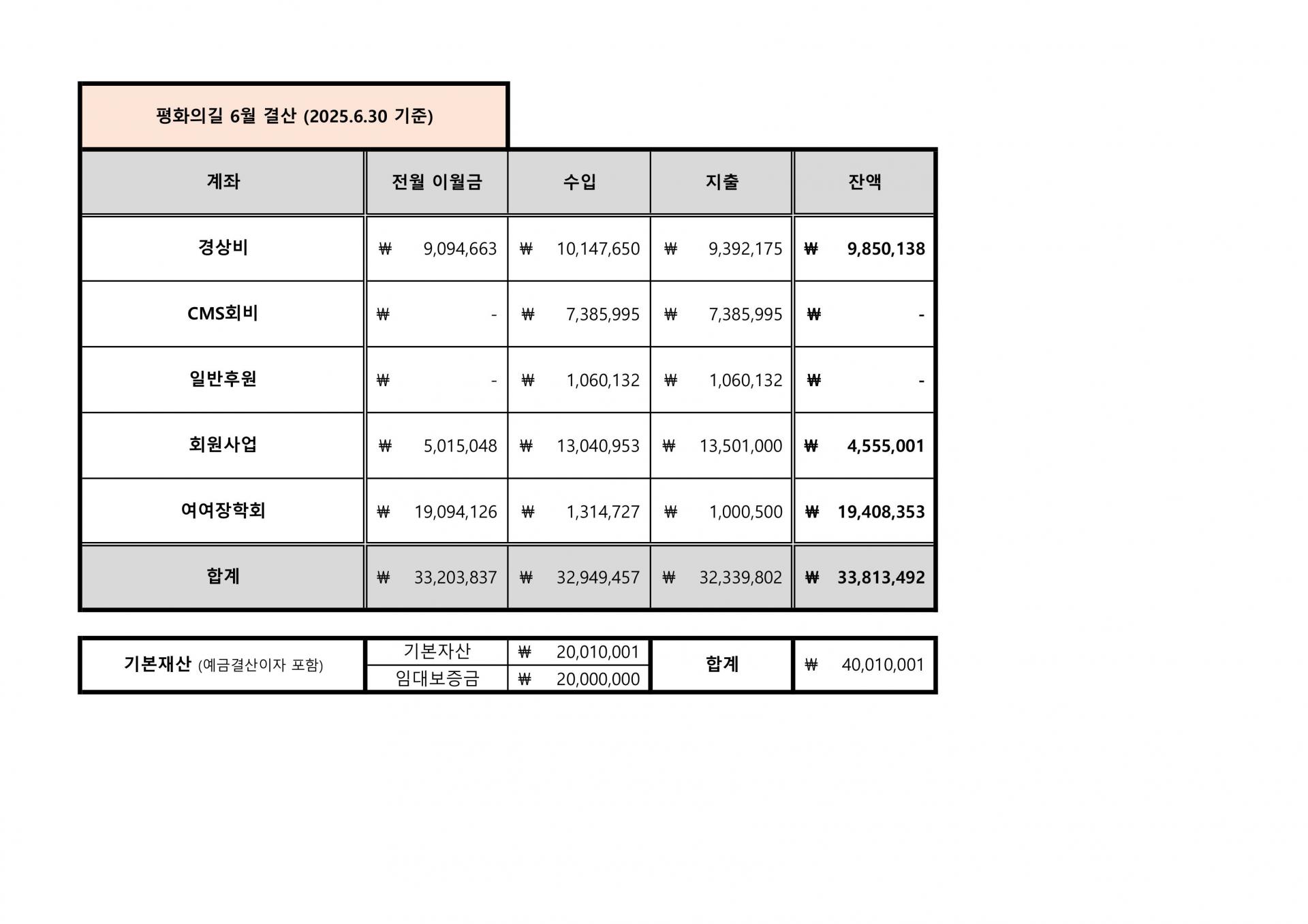 평화의길 6월 결산 (2025.6.30 기준)

| 계좌 | 전월 이월금 | 수입 | 지출 | 잔액 |
|---|---|---|---|---|
| 경상비 | ₩ 9,094,663 | ₩ 10,147,650 | ₩ 9,392,175 | ₩ 9,850,138 |
| CMS회비 | ₩ - | ₩ 7,385,995 | ₩ 7,385,995 | ₩ - |
| 일반후원 | ₩ - | ₩ 1,060,132 | ₩ 1,060,132 | ₩ - |
| 회원사업 | ₩ 5,015,048 | ₩ 13,040,953 | ₩ 13,501,000 | ₩ 4,555,001 |
| 여여장학회 | ₩ 19,094,126 | ₩ 1,314,727 | ₩ 1,000,500 | ₩ 19,408,353 |
| 합계 | ₩ 33,203,837 | ₩ 32,949,457 | ₩ 32,339,802 | ₩ 33,813,492 |

| 기본재산 (예금결산이자 포함) | 기본자산 | ₩ 20,010,001 | 합계 | ₩ 40,010,001 |
|---|---|---|---|---|
| | 임대보증금 | ₩ 20,000,000 | | |